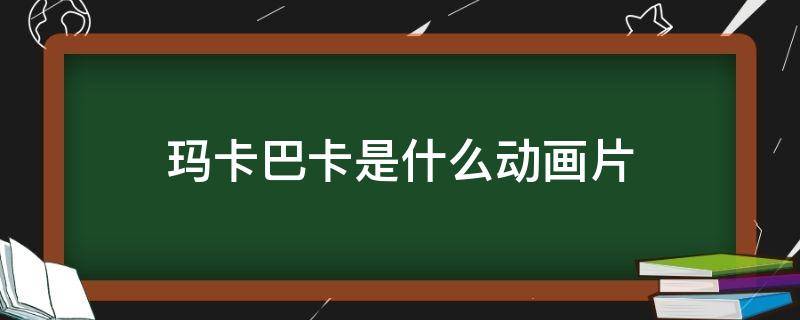 玛卡巴卡是什么动画片